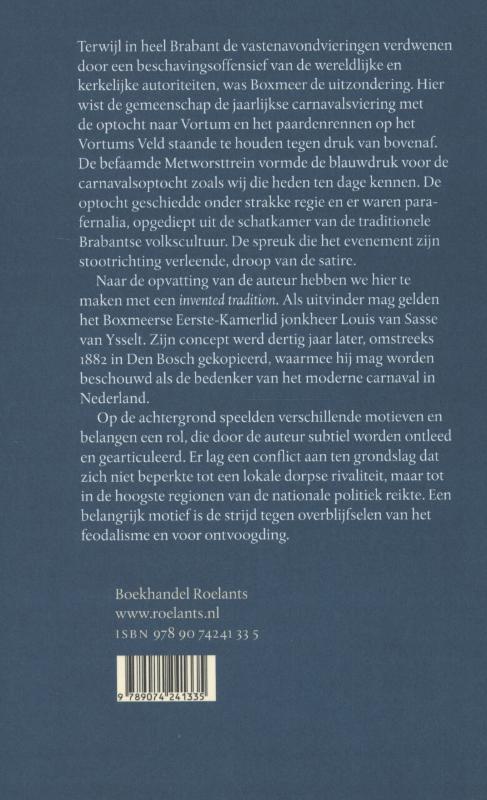 Terwijl in heel Brabant de vastenavondvieringen verdwenen door een beschavingsoffensief van de wereldlijke en kerkelijke autoriteiten, was Boxmeer de uitzondering. Hier wist de gemeenschap de jaarlijkse carnavalsviering met de optocht naar Vortum en het paardenrennen op het Vortums Veld staande te houden tegen druk van bovenaf. De befaamde Metworsttrein vormde de blauwdruk voor de carnavalsoptocht zoals wij die heden ten dage kennen. De optocht geschiedde onder strakke regie en er waren parafernalia, opgediept uit de schatkamer van de traditionele Brabantse volkscultuur. De spreuk die het evenement zijn stootrichting verleende, droop van de satire.

Naar de opvatting van de auteur hebben we hier te maken met een invented tradition. Als uitvinder mag gelden het Boxmeerse Eerste-Kamerlid jonkheer Louis van Sasse van Ysselt. Zijn concept werd dertig jaar later, omstreeks 1882 in Den Bosch gekopieerd, waarmee hij mag worden beschouwd als de bedenker van het moderne carnaval in Nederland.

Op de achtergrond speelden verschillende motieven en belangen een rol, die door de auteur subtiel worden ontleed en gearticuleerd. Er lag een conflict aan ten grondslag dat zich niet beperkte tot een lokale dorpse rivaliteit, maar tot in de hoogste regionen van de nationale politiek reikte. Een belangrijk motief is de strijd tegen overblijfselen van het feodalisme en voor ontvoogding.

Boekhandel Roelants
www.roelants.nl
ISBN 978 90 74241 33 5

9 789074 241335